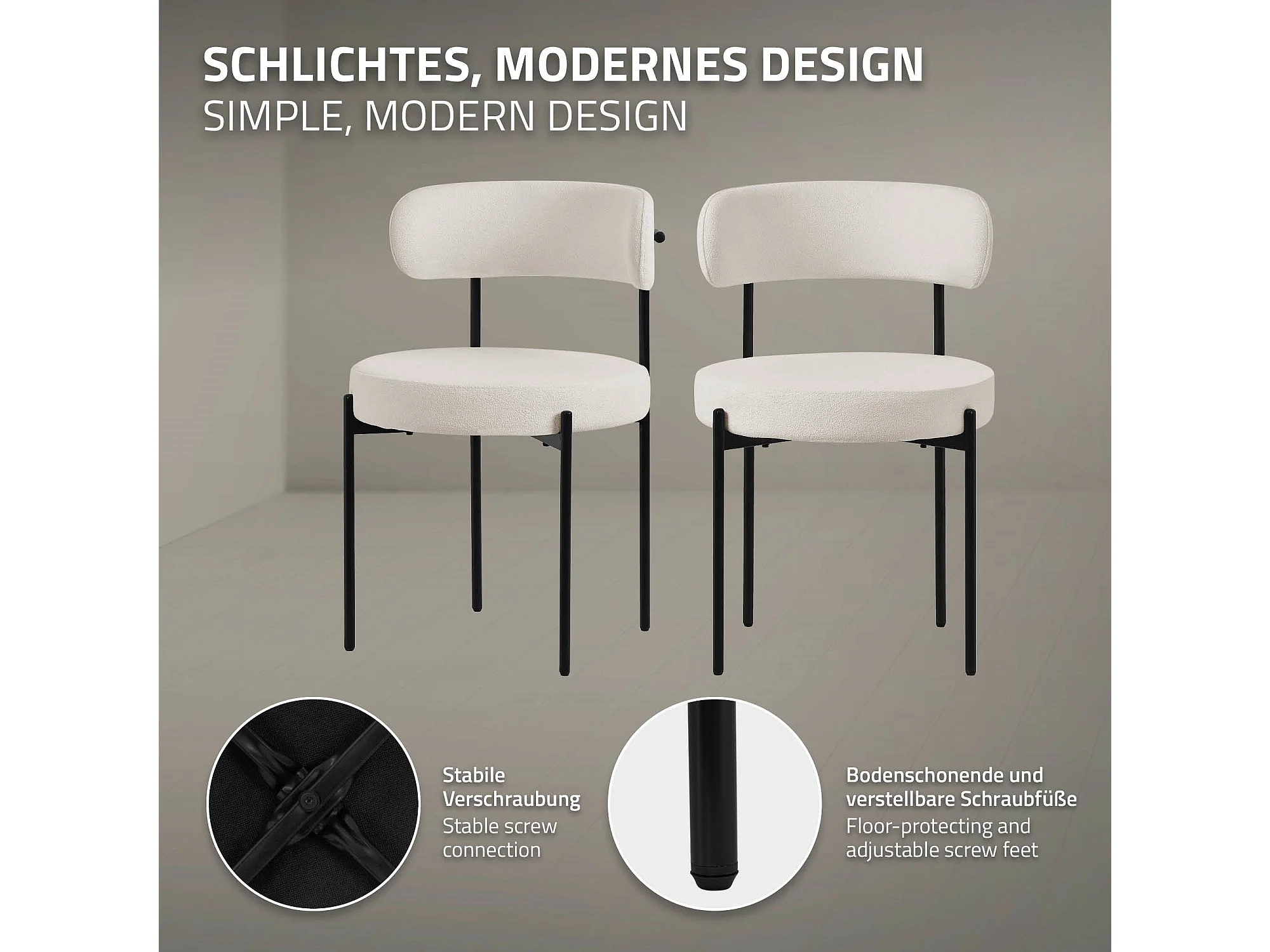 SCHLICHTES, MODERNES DESIGN
SIMPLE, MODERN DESIGN

Stabile Verschraubung
Stable screw connection

Bodenschonende und verstellbare Schraubfüße
Floor-protecting and adjustable screw feet